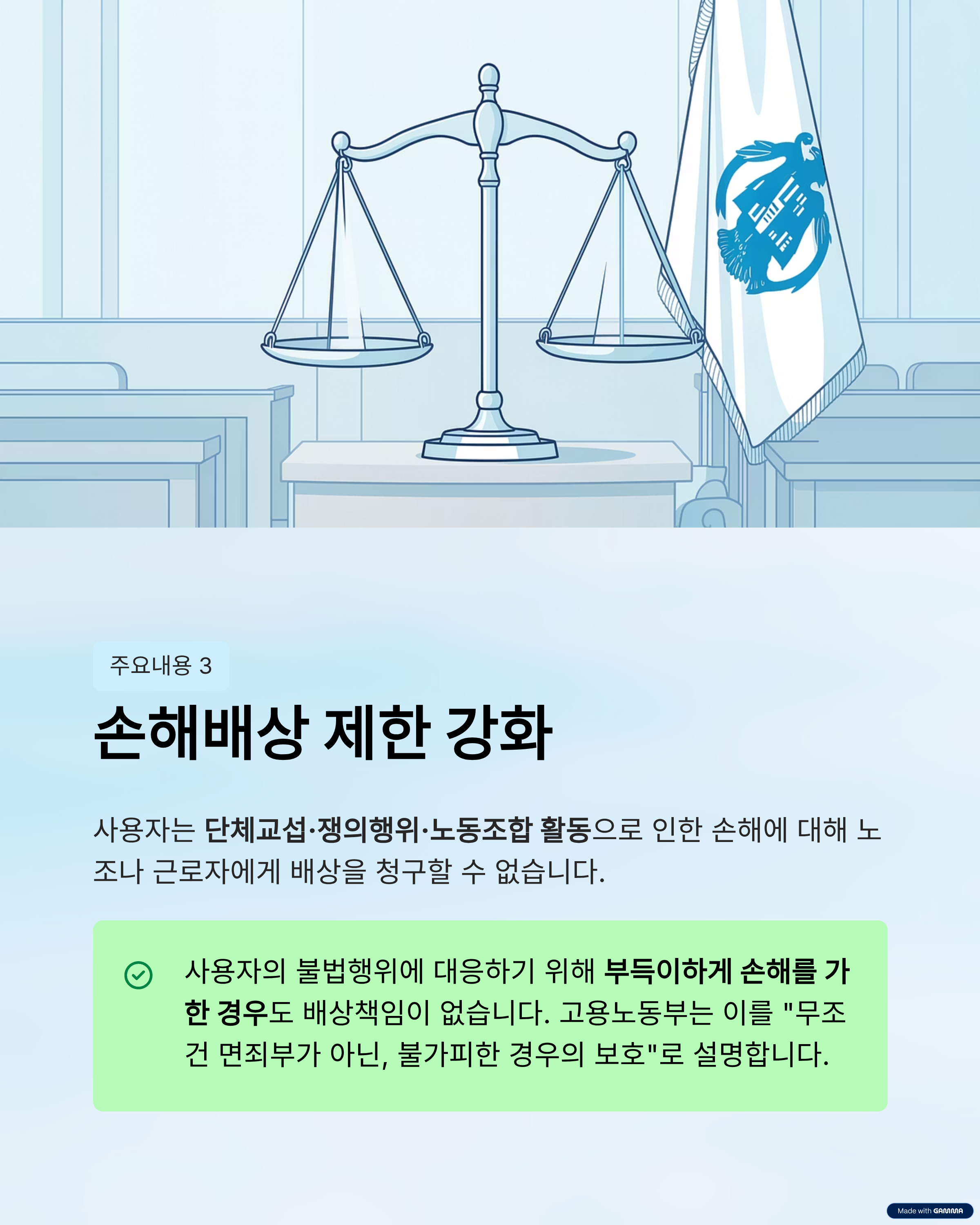 주요내용 3

손해배상 제한 강화

사용자는 단체교섭·쟁의행위·노동조합 활동으로 인한 손해에 대해 노조나 근로자에게 배상을 청구할 수 없습니다.

사용자의 불법행위에 대응하기 위해 부득이하게 손해를 가한 경우도 배상책임이 없습니다. 고용노동부는 이를 "무조건 면죄부가 아닌, 불가피한 경우의 보호"로 설명합니다.

Made with GAMMA